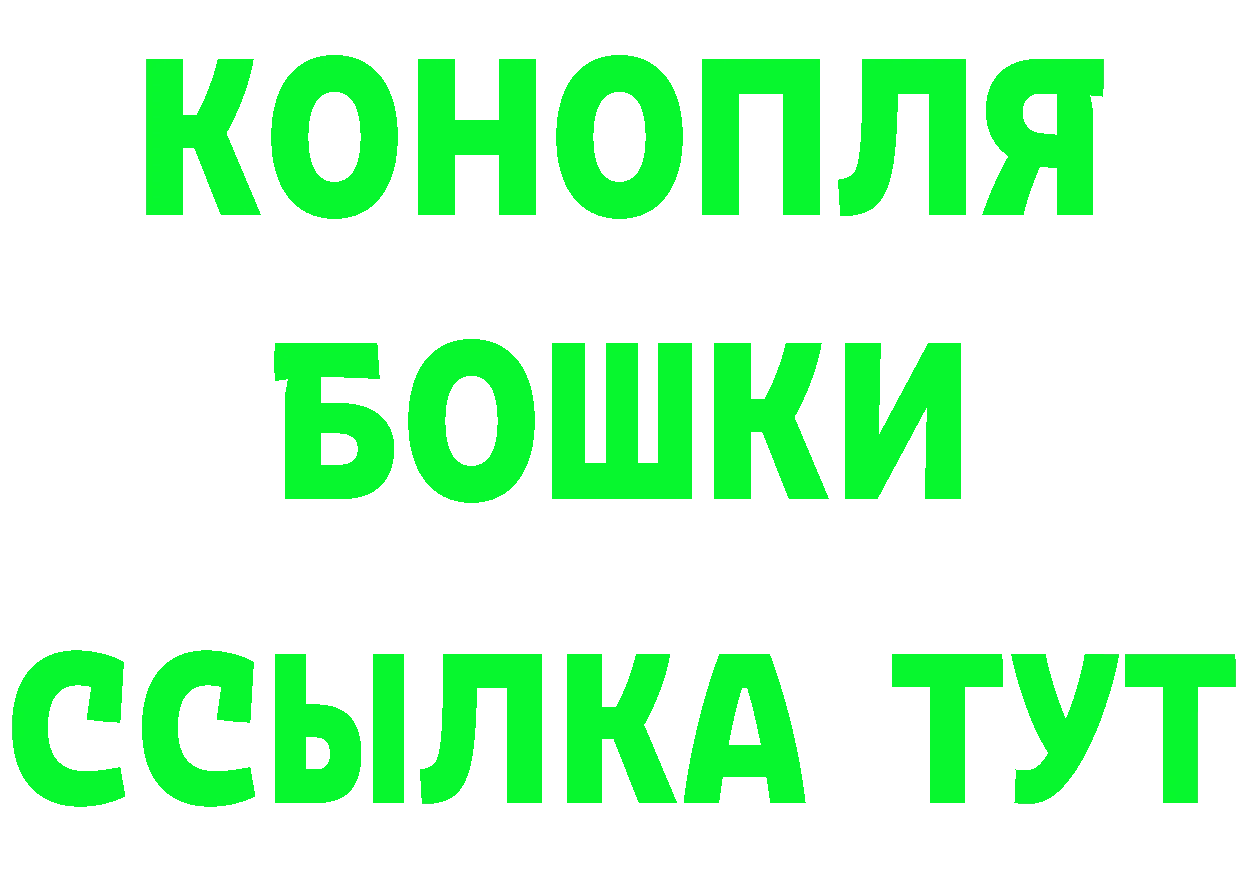 КОНОПЛЯ
БОШКИ
ССЫЛКА ТУТ